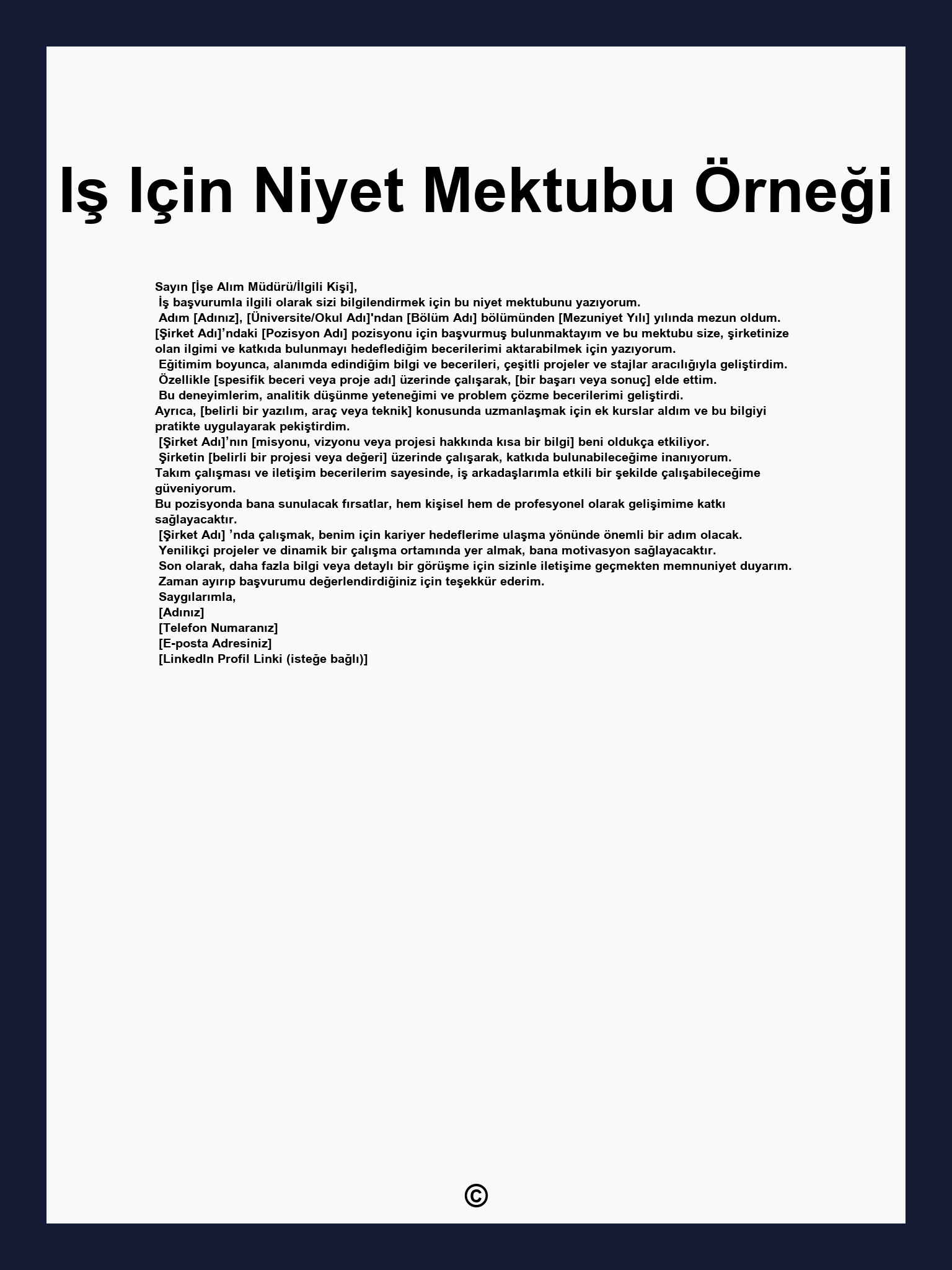 Iş Için Niyet Mektubu Örneği

Sayın [İşe Alım Müdürü/İlgili Kişi],
İş başvurumla ilgili olarak sizi bilgilendirmek için bu niyet mektubunu yazıyorum.
Adım [Adınız], [Üniversite/Okul Adı]'ndan [Bölüm Adı] bölümünden [Mezuniyet Yılı] yılında mezun oldum.
[Şirket Adı]’ndaki [Pozisyon Adı] pozisyonu için başvurmuş bulunmaktayım ve bu mektubu size, şirketinize olan ilgimi ve katkıda bulunmayı hedeflediğim becerilerimi aktarabilmek için yazıyorum.
Eğitimim boyunca, alanımda edindiğim bilgi ve becerileri, çeşitli projeler ve stajlar aracılığıyla geliştirdim.
Özellikle [spesifik beceri veya proje adı] üzerinde çalışarak, [bir başarı veya sonuç] elde ettim.
Bu deneyimlerim, analitik düşünme yeteneğimi ve problem çözme becerilerimi geliştirdi.
Ayrıca, [belirli bir yazılım, araç veya teknik] konusunda uzmanlaşmak için ek kurslar aldım ve bu bilgiyi pratikte uygulayarak pekiştirdim.
[Şirket Adı]’nın [misyonu, vizyonu veya projesi hakkında kısa bir bilgi] beni oldukça etkiliyor.
Şirketin [belirli bir projesi veya değeri] üzerinde çalışarak, katkıda bulunabileceğime inanıyorum.
Takım çalışması ve iletişim becerilerim sayesinde, iş arkadaşlarımla etkili bir şekilde çalışabileceğime güveniyorum.
Bu pozisyonda bana sunulacak fırsatlar, hem kişisel hem de profesyonel olarak gelişimime katkı sağlayacaktır.
[Şirket Adı] ’nda çalışmak, benim için kariyer hedeflerime ulaşma yönünde önemli bir adım olacak.
Yenilikçi projeler ve dinamik bir çalışma ortamında yer almak, bana motivasyon sağlayacaktır.
Son olarak, daha fazla bilgi veya detaylı bir görüşme için sizinle iletişime geçmekten memnuniyet duyarım.
Zaman ayırıp başvurumu değerlendirdiğiniz için teşekkür ederim.
Saygılarımla,
[Adınız]
[Telefon Numaranız]
[E-posta Adresiniz]
[LinkedIn Profil Linki (isteğe bağlı)]

©